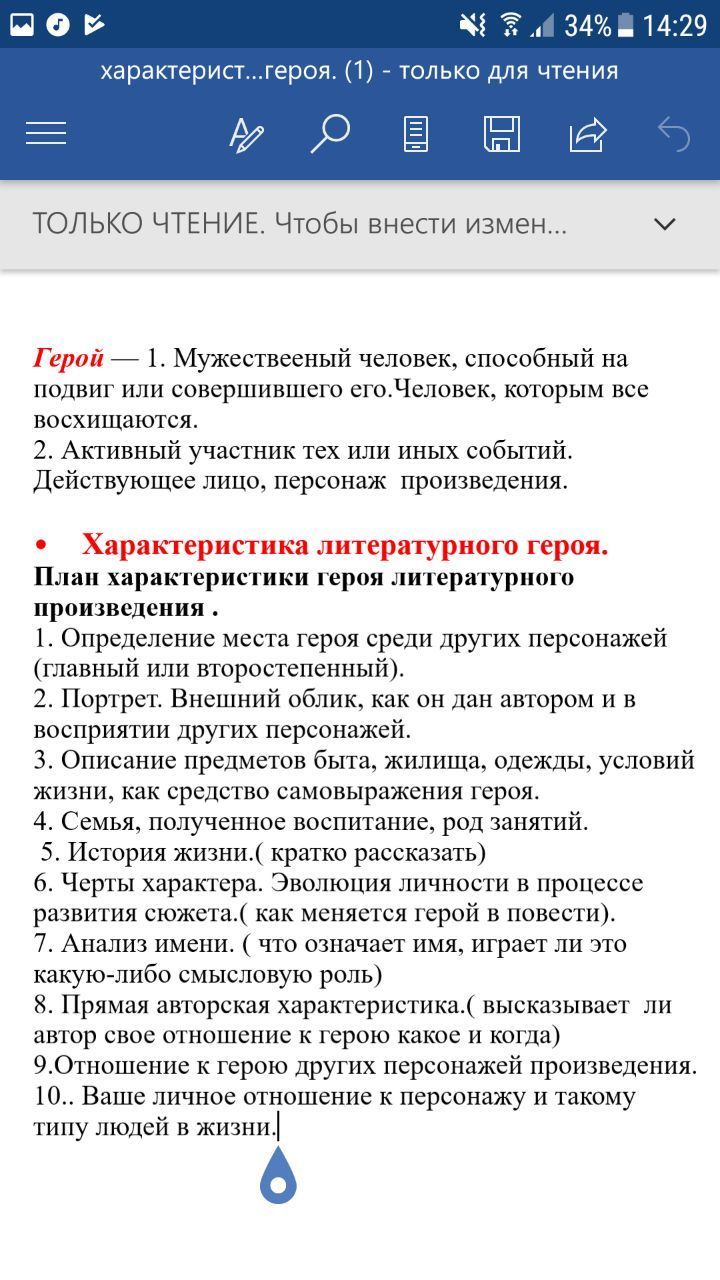 34% 14:29

характерист...героя. (1) - только для чтения

ТОЛЬКО ЧТЕНИЕ. Чтобы внести измен...

Герой — 1. Мужествееный человек, способный на подвиг или совершившего его.Человек, которым все восхищаются.
2. Активный участник тех или иных событий. Действующее лицо, персонаж произведения.

• Характеристика литературного героя.
План характеристики героя литературного произведения .
1. Определение места героя среди других персонажей (главный или второстепенный).
2. Портрет. Внешний облик, как он дан автором и в восприятии других персонажей.
3. Описание предметов быта, жилища, одежды, условий жизни, как средство самовыражения героя.
4. Семья, полученное воспитание, род занятий.
5. История жизни.( кратко рассказать)
6. Черты характера. Эволюция личности в процессе развития сюжета.( как меняется герой в повести).
7. Анализ имени. ( что означает имя, играет ли это какую-либо смысловую роль)
8. Прямая авторская характеристика.( высказывает ли автор свое отношение к герою какое и когда)
9.Отношение к герою других персонажей произведения.
10.. Ваше личное отношение к персонажу и такому типу людей в жизни.